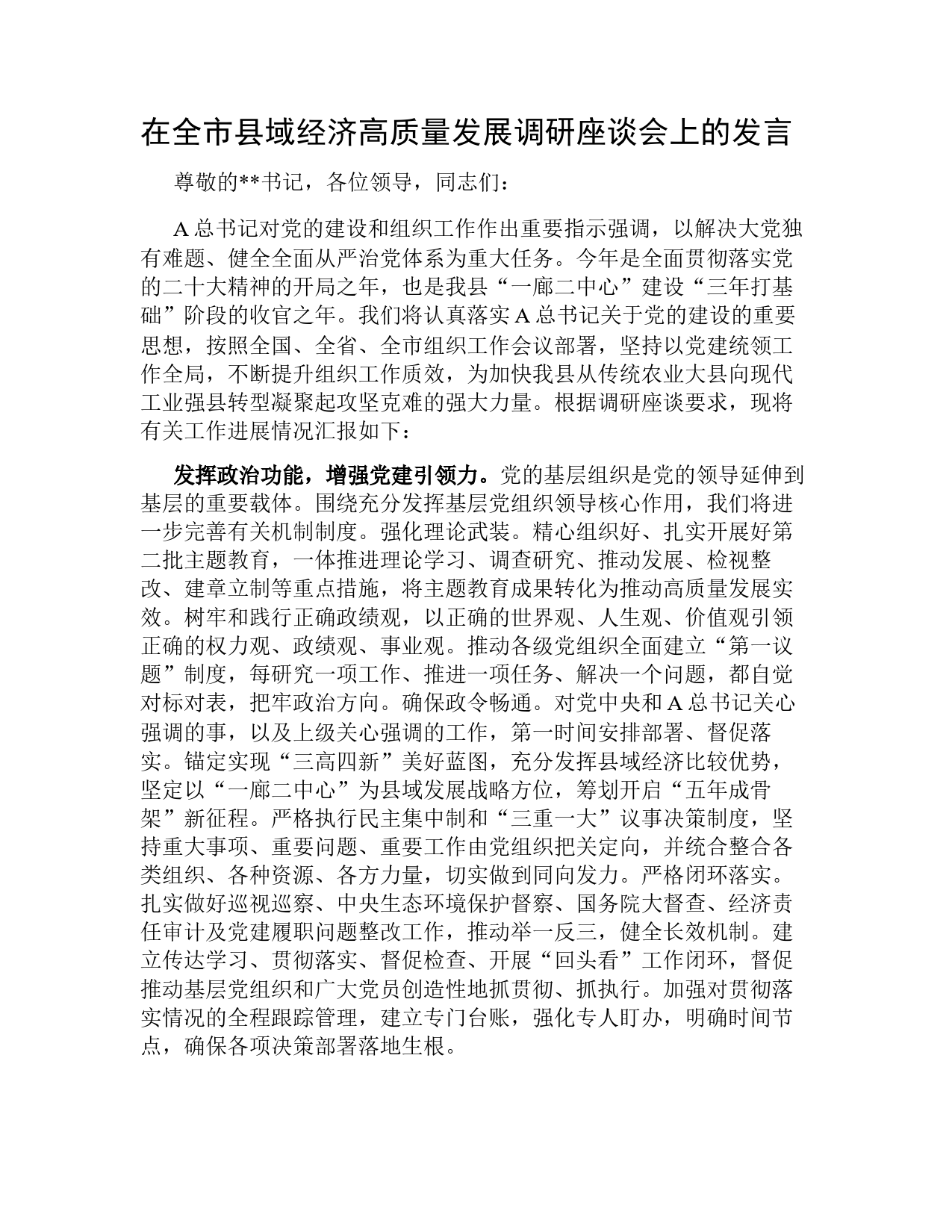 在全市县域经济高质量发展调研座谈会上的发言

尊敬的**书记，各位领导，同志们：

A总书记对党的建设和组织工作作出重要指示强调，以解决大党独有难题、健全全面从严治党体系为重大任务。今年是全面贯彻落实党的二十大精神的开局之年，也是我县“一廊二中心”建设“三年打基础”阶段的收官之年。我们将认真落实A总书记关于党的建设的重要思想，按照全国、全省、全市组织工作会议部署，坚持以党建统领工作全局，不断提升组织工作质效，为加快我县从传统农业大县向现代工业强县转型凝聚起攻坚克难的强大力量。根据调研座谈要求，现将有关工作进展情况汇报如下：

发挥政治功能，增强党建引领力。党的基层组织是党的领导延伸到基层的重要载体。围绕充分发挥基层党组织领导核心作用，我们将进一步完善有关机制制度。强化理论武装。精心组织好、扎实开展好第二批主题教育，一体推进理论学习、调查研究、推动发展、检视整改、建章立制等重点措施，将主题教育成果转化为推动高质量发展实效。树牢和践行正确政绩观，以正确的世界观、人生观、价值观引领正确的权力观、政绩观、事业观。推动各级党组织全面建立“第一议题”制度，每研究一项工作、推进一项任务、解决一个问题，都自觉对标对表，把牢政治方向。确保政令畅通。对党中央和A总书记关心强调的事，以及上级关心强调的工作，第一时间安排部署、督促落实。锚定实现“三高四新”美好蓝图，充分发挥县域经济比较优势，坚定以“一廊二中心”为县域发展战略方位，筹划开启“五年成骨架”新征程。严格执行民主集中制和“三重一大”议事决策制度，坚持重大事项、重要问题、重要工作由党组织把关定向，并统合整合各类组织、各种资源、各方力量，切实做到同向发力。严格闭环落实。扎实做好巡视巡察、中央生态环境保护督察、国务院大督查、经济责任审计及党建履职问题整改工作，推动举一反三，健全长效机制。建立传达学习、贯彻落实、督促检查、开展“回头看”工作闭环，督促推动基层党组织和广大党员创造性地抓贯彻、抓执行。加强对贯彻落实情况的全程跟踪管理，建立专门台账，强化专人盯办，明确时间节点，确保各项决策部署落地生根。